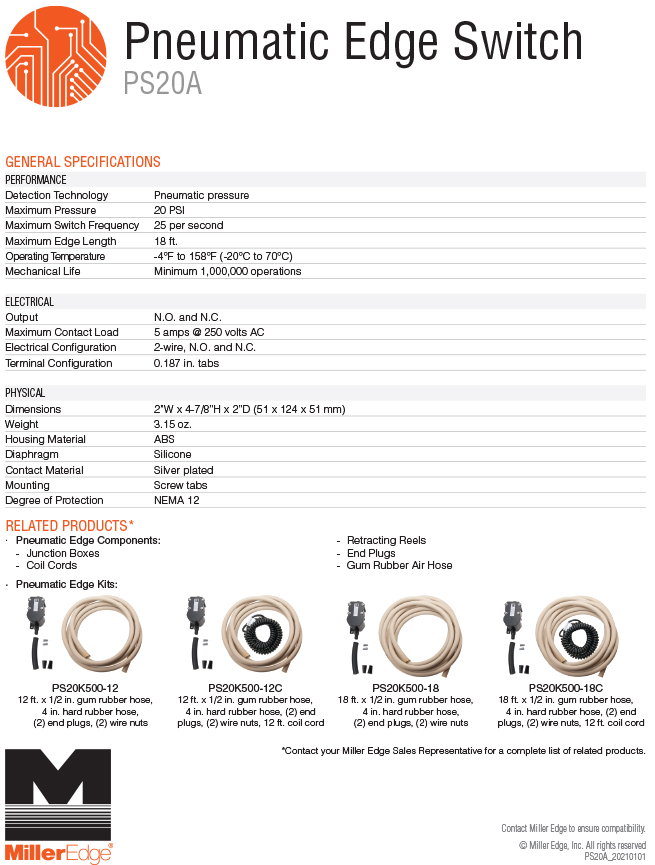 Pneumatic Edge Switch
PS20A

GENERAL SPECIFICATIONS

| PERFORMANCE | |
|---|---|
| Detection Technology | Pneumatic pressure |
| Maximum Pressure | 20 PSI |
| Maximum Switch Frequency | 25 per second |
| Maximum Edge Length | 18 ft. |
| Operating Temperature | -4°F to 158°F (-20°C to 70°C) |
| Mechanical Life | Minimum 1,000,000 operations |

| ELECTRICAL | |
|---|---|
| Output | N.O. and N.C. |
| Maximum Contact Load | 5 amps @ 250 volts AC |
| Electrical Configuration | 2-wire, N.O. and N.C. |
| Terminal Configuration | 0.187 in. tabs |

| PHYSICAL | |
|---|---|
| Dimensions | 2"W x 4-7/8"H x 2"D (51 x 124 x 51 mm) |
| Weight | 3.15 oz. |
| Housing Material | ABS |
| Diaphragm | Silicone |
| Contact Material | Silver plated |
| Mounting | Screw tabs |
| Degree of Protection | NEMA 12 |

RELATED PRODUCTS*
· Pneumatic Edge Components:
- Junction Boxes
- Coil Cords
- Retracting Reels
- End Plugs
- Gum Rubber Air Hose
· Pneumatic Edge Kits:

PS20K500-12
12 ft. x 1/2 in. gum rubber hose, 4 in. hard rubber hose, (2) end plugs, (2) wire nuts

PS20K500-12C
12 ft. x 1/2 in. gum rubber hose, 4 in. hard rubber hose, (2) end plugs, (2) wire nuts, 12 ft. coil cord

PS20K500-18
18 ft. x 1/2 in. gum rubber hose, 4 in. hard rubber hose, (2) end plugs, (2) wire nuts

PS20K500-18C
18 ft. x 1/2 in. gum rubber hose, 4 in. hard rubber hose, (2) end plugs, (2) wire nuts, 12 ft. coil cord

*Contact your Miller Edge Sales Representative for a complete list of related products.

MillerEdge®

Contact Miller Edge to ensure compatibility.
© Miller Edge, Inc. All rights reserved
PS20A_20210101